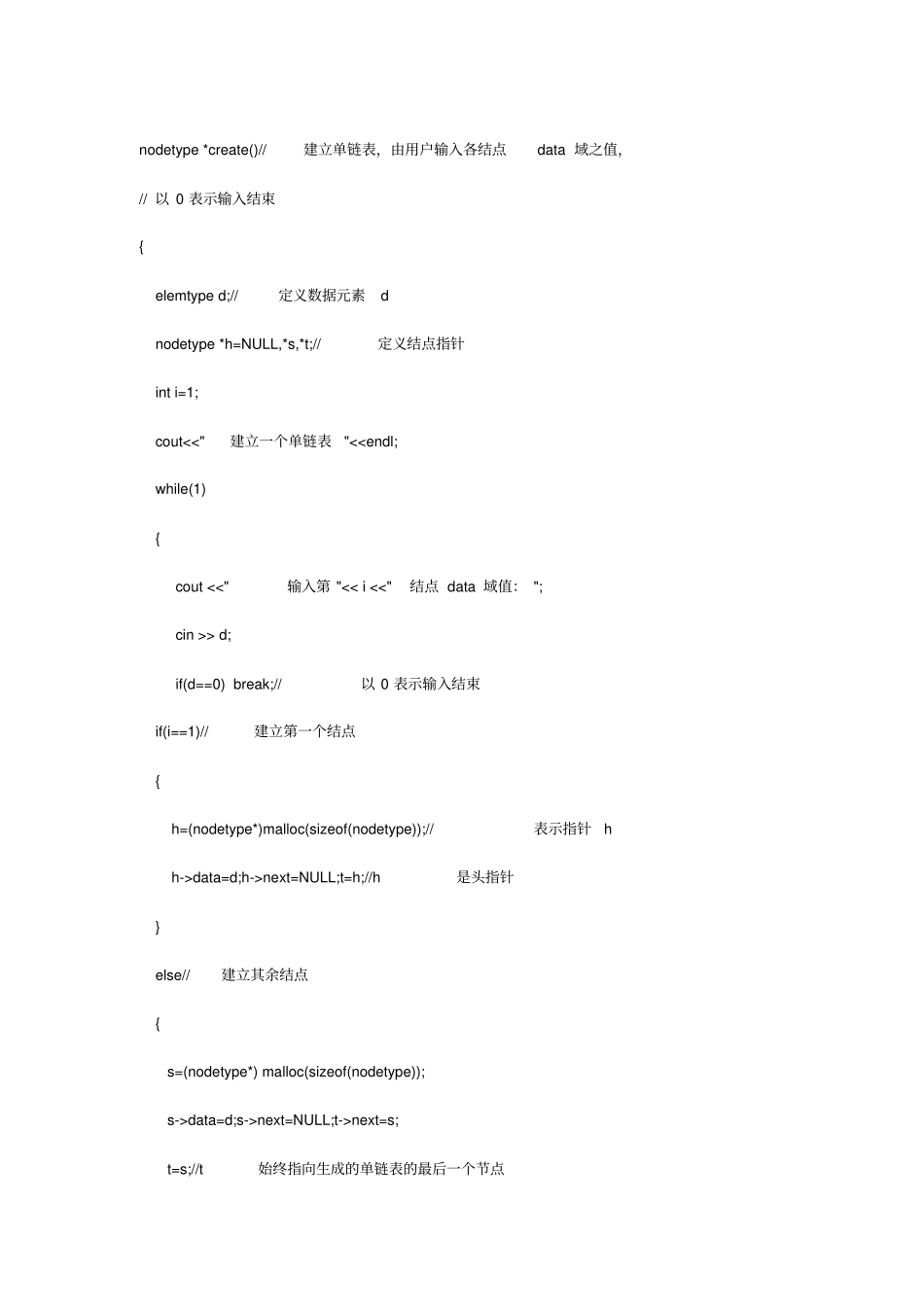 nodetype *create()// 建立单链表，由用户输入各结点 data 域之值,

// 以 0 表示输入结束

{

elemtype d;// 定义数据元素 d

nodetype *h=NULL,*s,*t;// 定义结点指针

int i=1;

cout<<" 建立一个单链表 "<<endl;

while(1)

{

cout <<" 输入第 "<< i <<" 结点 data 域值: ";

cin >> d;

if(d==0) break;// 以 0 表示输入结束

if(i==1)// 建立第一个结点

{

h=(nodetype*)malloc(sizeof(nodetype));// 表示指针 h

h->data=d;h->next=NULL;t=h;//h 是头指针

}

else// 建立其余结点

{

s=(nodetype*) malloc(sizeof(nodetype));

s->data=d;s->next=NULL;t->next=s;

t=s;//t 始终指向生成的单链表的最后一个节点